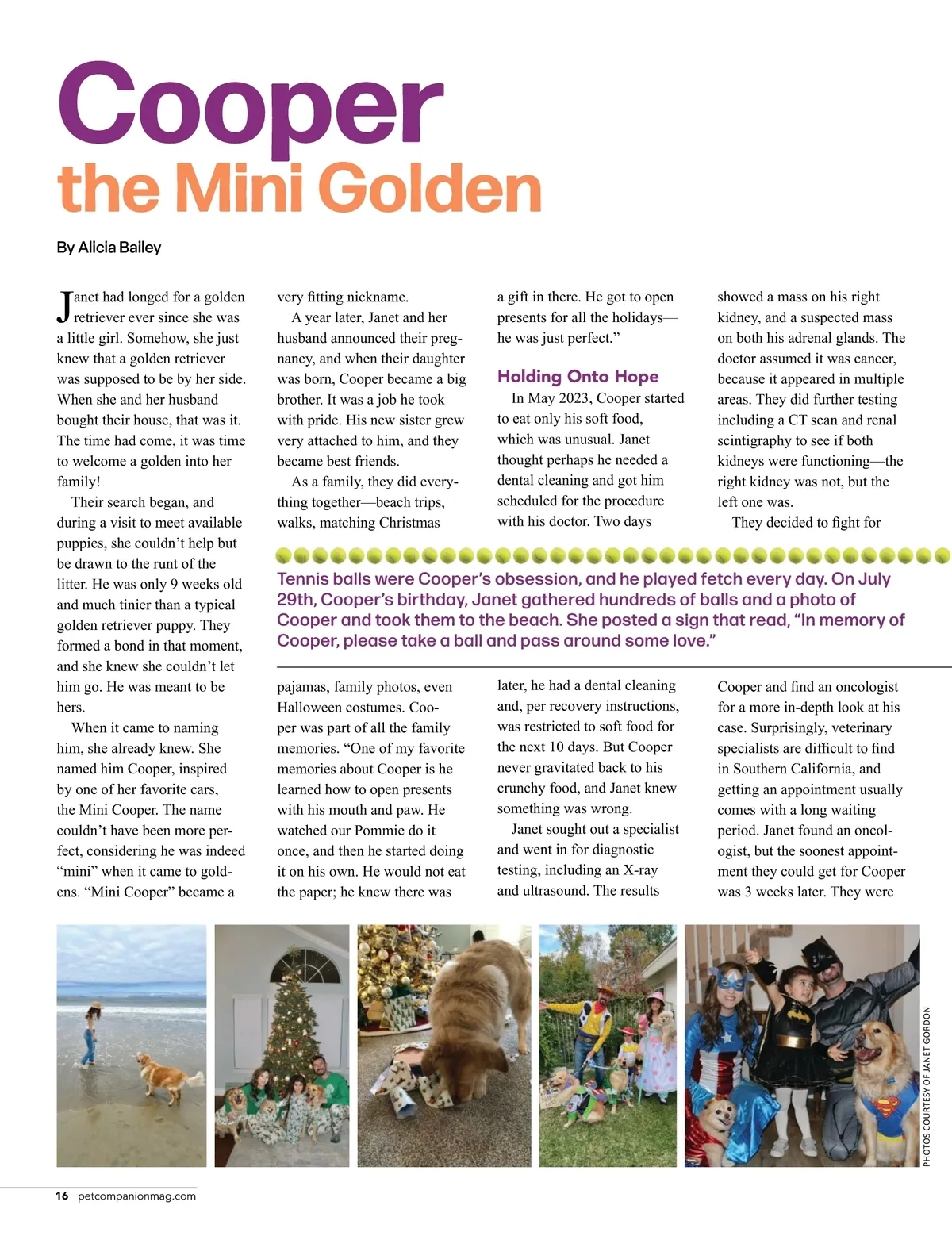 Cooper
the Mini Golden

By Alicia Bailey

Janet had longed for a golden retriever ever since she was a little girl. Somehow, she just knew that a golden retriever was supposed to be by her side. When she and her husband bought their house, that was it. The time had come, it was time to welcome a golden into her family!

Their search began, and during a visit to meet available puppies, she couldn't help but be drawn to the runt of the litter. He was only 9 weeks old and much tinier than a typical golden retriever puppy. They formed a bond in that moment, and she knew she couldn't let him go. He was meant to be hers.

When it came to naming him, she already knew. She named him Cooper, inspired by one of her favorite cars, the Mini Cooper. The name couldn't have been more perfect, considering he was indeed "mini" when it came to goldens. "Mini Cooper" became a very fitting nickname.

A year later, Janet and her husband announced their pregnancy, and when their daughter was born, Cooper became a big brother. It was a job he took with pride. His new sister grew very attached to him, and they became best friends.

As a family, they did everything together—beach trips, walks, matching Christmas pajamas, family photos, even Halloween costumes. Cooper was part of all the family memories. "One of my favorite memories about Cooper is he learned how to open presents with his mouth and paw. He watched our Pommie do it once, and then he started doing it on his own. He would not eat the paper; he knew there was a gift in there. He got to open presents for all the holidays—he was just perfect."

Holding Onto Hope

In May 2023, Cooper started to eat only his soft food, which was unusual. Janet thought perhaps he needed a dental cleaning and got him scheduled for the procedure with his doctor. Two days later, he had a dental cleaning and, per recovery instructions, was restricted to soft food for the next 10 days. But Cooper never gravitated back to his crunchy food, and Janet knew something was wrong.

Janet sought out a specialist and went in for diagnostic testing, including an X-ray and ultrasound. The results showed a mass on his right kidney, and a suspected mass on both his adrenal glands. The doctor assumed it was cancer, because it appeared in multiple areas. They did further testing including a CT scan and renal scintigraphy to see if both kidneys were functioning—the right kidney was not, but the left one was.

They decided to fight for Cooper and find an oncologist for a more in-depth look at his case. Surprisingly, veterinary specialists are difficult to find in Southern California, and getting an appointment usually comes with a long waiting period. Janet found an oncologist, but the soonest appointment they could get for Cooper was 3 weeks later. They were

Tennis balls were Cooper's obsession, and he played fetch every day. On July 29th, Cooper's birthday, Janet gathered hundreds of balls and a photo of Cooper and took them to the beach. She posted a sign that read, "In memory of Cooper, please take a ball and pass around some love."

PHOTOS COURTESY OF JANET GORDON

16 petcompanionmag.com